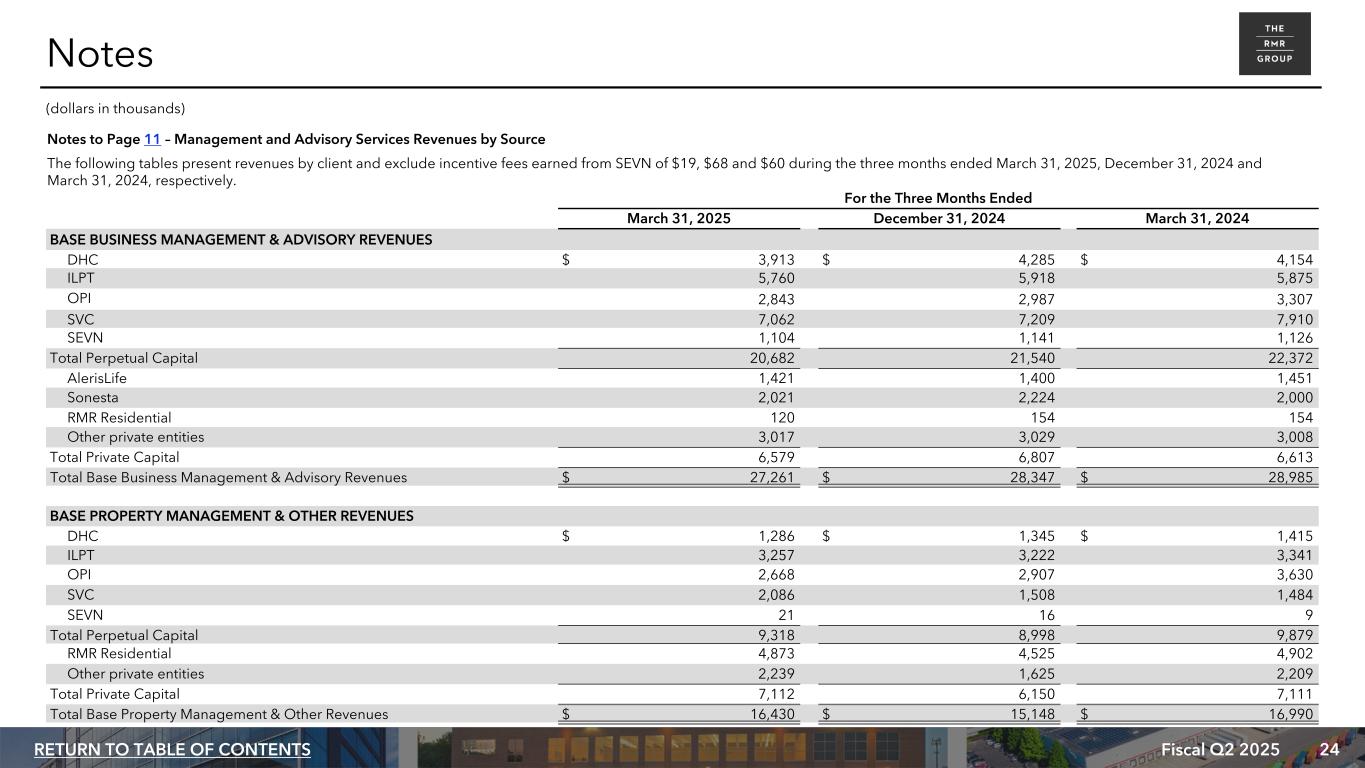 Notes

THE RMR GROUP

(dollars in thousands)

Notes to Page 11 – Management and Advisory Services Revenues by Source

The following tables present revenues by client and exclude incentive fees earned from SEVN of \$19, \$68 and \$60 during the three months ended March 31, 2025, December 31, 2024 and March 31, 2024, respectively.

For the Three Months Ended

| | March 31, 2025 | December 31, 2024 | March 31, 2024 |
|---|---|---|---|
| BASE BUSINESS MANAGEMENT & ADVISORY REVENUES | | | |
| DHC | \$ 3,913 | \$ 4,285 | \$ 4,154 |
| ILPT | 5,760 | 5,918 | 5,875 |
| OPI | 2,843 | 2,987 | 3,307 |
| SVC | 7,062 | 7,209 | 7,910 |
| SEVN | 1,104 | 1,141 | 1,126 |
| Total Perpetual Capital | 20,682 | 21,540 | 22,372 |
| AlerisLife | 1,421 | 1,400 | 1,451 |
| Sonesta | 2,021 | 2,224 | 2,000 |
| RMR Residential | 120 | 154 | 154 |
| Other private entities | 3,017 | 3,029 | 3,008 |
| Total Private Capital | 6,579 | 6,807 | 6,613 |
| Total Base Business Management & Advisory Revenues | \$ 27,261 | \$ 28,347 | \$ 28,985 |
| BASE PROPERTY MANAGEMENT & OTHER REVENUES | | | |
| DHC | \$ 1,286 | \$ 1,345 | \$ 1,415 |
| ILPT | 3,257 | 3,222 | 3,341 |
| OPI | 2,668 | 2,907 | 3,630 |
| SVC | 2,086 | 1,508 | 1,484 |
| SEVN | 21 | 16 | 9 |
| Total Perpetual Capital | 9,318 | 8,998 | 9,879 |
| RMR Residential | 4,873 | 4,525 | 4,902 |
| Other private entities | 2,239 | 1,625 | 2,209 |
| Total Private Capital | 7,112 | 6,150 | 7,111 |
| Total Base Property Management & Other Revenues | \$ 16,430 | \$ 15,148 | \$ 16,990 |

RETURN TO TABLE OF CONTENTS

Fiscal Q2 2025 24